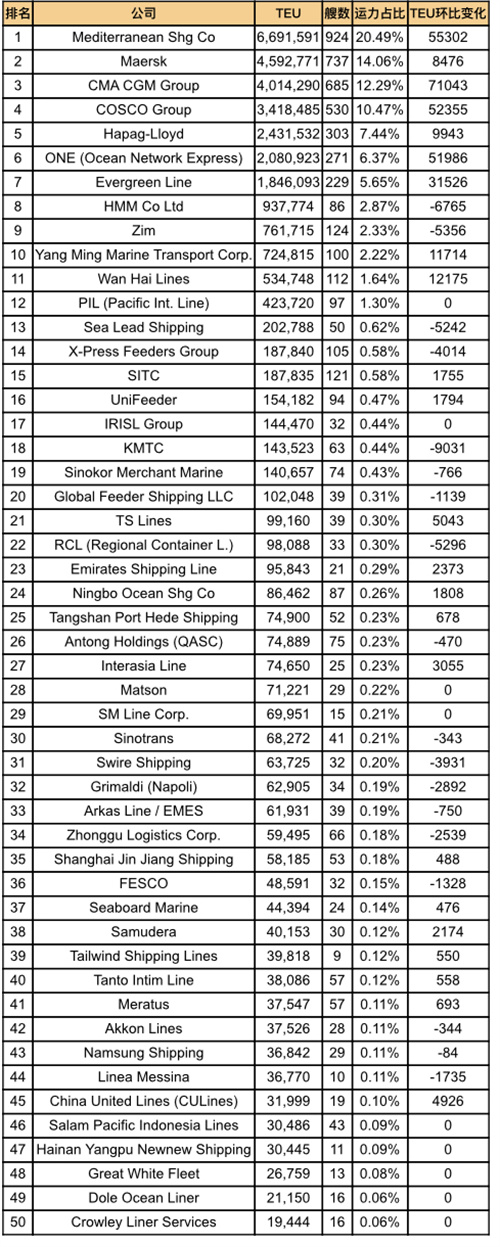 | 排名 | 公司 | TEU | 艘数 | 运力占比 | TEU环比变化 |
|---|---|---|---|---|---|
| 1 | Mediterranean Shg Co | 6,691,591 | 924 | 20.49% | 55302 |
| 2 | Maersk | 4,592,771 | 737 | 14.06% | 8476 |
| 3 | CMA CGM Group | 4,014,290 | 685 | 12.29% | 71043 |
| 4 | COSCO Group | 3,418,485 | 530 | 10.47% | 52355 |
| 5 | Hapag-Lloyd | 2,431,532 | 303 | 7.44% | 9943 |
| 6 | ONE (Ocean Network Express) | 2,080,923 | 271 | 6.37% | 51986 |
| 7 | Evergreen Line | 1,846,093 | 229 | 5.65% | 31526 |
| 8 | HMM Co Ltd | 937,774 | 86 | 2.87% | -6765 |
| 9 | Zim | 761,715 | 124 | 2.33% | -5356 |
| 10 | Yang Ming Marine Transport Corp. | 724,815 | 100 | 2.22% | 11714 |
| 11 | Wan Hai Lines | 534,748 | 112 | 1.64% | 12175 |
| 12 | PIL (Pacific Int. Line) | 423,720 | 97 | 1.30% | 0 |
| 13 | Sea Lead Shipping | 202,788 | 50 | 0.62% | -5242 |
| 14 | X-Press Feeders Group | 187,840 | 105 | 0.58% | -4014 |
| 15 | SITC | 187,835 | 121 | 0.58% | 1755 |
| 16 | UniFeeder | 154,182 | 94 | 0.47% | 1794 |
| 17 | IRISL Group | 144,470 | 32 | 0.44% | 0 |
| 18 | KMTC | 143,523 | 63 | 0.44% | -9031 |
| 19 | Sinokor Merchant Marine | 140,657 | 74 | 0.43% | -766 |
| 20 | Global Feeder Shipping LLC | 102,048 | 39 | 0.31% | -1139 |
| 21 | TS Lines | 99,160 | 39 | 0.30% | 5043 |
| 22 | RCL (Regional Container L.) | 98,088 | 33 | 0.30% | -5296 |
| 23 | Emirates Shipping Line | 95,843 | 21 | 0.29% | 2373 |
| 24 | Ningbo Ocean Shg Co | 86,462 | 87 | 0.26% | 1808 |
| 25 | Tangshan Port Hede Shipping | 74,900 | 52 | 0.23% | 678 |
| 26 | Antong Holdings (QASC) | 74,889 | 75 | 0.23% | -470 |
| 27 | Interasia Line | 74,650 | 25 | 0.23% | 3055 |
| 28 | Matson | 71,221 | 29 | 0.22% | 0 |
| 29 | SM Line Corp. | 69,951 | 15 | 0.21% | 0 |
| 30 | Sinotrans | 68,272 | 41 | 0.21% | -343 |
| 31 | Swire Shipping | 63,725 | 32 | 0.20% | -3931 |
| 32 | Grimaldi (Napoli) | 62,905 | 34 | 0.19% | -2892 |
| 33 | Arkas Line / EMES | 61,931 | 39 | 0.19% | -750 |
| 34 | Zhonggu Logistics Corp. | 59,495 | 66 | 0.18% | -2539 |
| 35 | Shanghai Jin Jiang Shipping | 58,185 | 53 | 0.18% | 488 |
| 36 | FESCO | 48,591 | 32 | 0.15% | -1328 |
| 37 | Seaboard Marine | 44,394 | 24 | 0.14% | 476 |
| 38 | Samudera | 40,153 | 30 | 0.12% | 2174 |
| 39 | Tailwind Shipping Lines | 39,818 | 9 | 0.12% | 550 |
| 40 | Tanto Intim Line | 38,086 | 57 | 0.12% | 558 |
| 41 | Meratus | 37,547 | 57 | 0.11% | 693 |
| 42 | Akkon Lines | 37,526 | 28 | 0.11% | -344 |
| 43 | Namsung Shipping | 36,842 | 29 | 0.11% | -84 |
| 44 | Linea Messina | 36,770 | 10 | 0.11% | -1735 |
| 45 | China United Lines (CULines) | 31,999 | 19 | 0.10% | 4926 |
| 46 | Salam Pacific Indonesia Lines | 30,486 | 43 | 0.09% | 0 |
| 47 | Hainan Yangpu Newnew Shipping | 30,445 | 11 | 0.09% | 0 |
| 48 | Great White Fleet | 26,759 | 13 | 0.08% | 0 |
| 49 | Dole Ocean Liner | 21,150 | 16 | 0.06% | 0 |
| 50 | Crowley Liner Services | 19,444 | 16 | 0.06% | 0 |